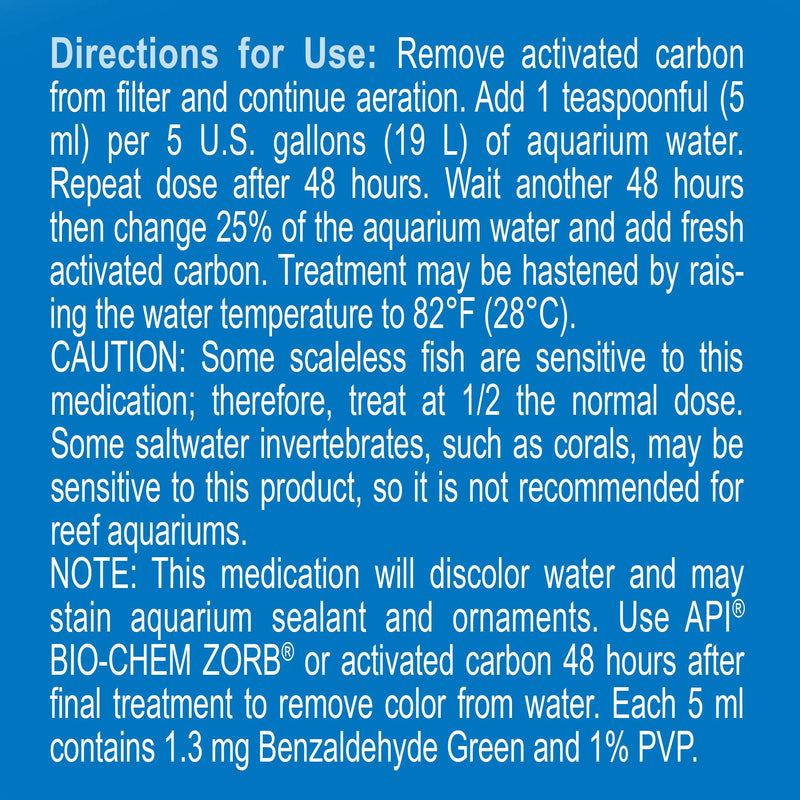 Directions for Use: Remove activated carbon from filter and continue aeration. Add 1 teaspoonful (5 ml) per 5 U.S. gallons (19 L) of aquarium water. Repeat dose after 48 hours. Wait another 48 hours then change 25% of the aquarium water and add fresh activated carbon. Treatment may be hastened by raising the water temperature to 82°F (28°C).
CAUTION: Some scaleless fish are sensitive to this medication; therefore, treat at 1/2 the normal dose. Some saltwater invertebrates, such as corals, may be sensitive to this product, so it is not recommended for reef aquariums.
NOTE: This medication will discolor water and may stain aquarium sealant and ornaments. Use API® BIO-CHEM ZORB® or activated carbon 48 hours after final treatment to remove color from water. Each 5 ml contains 1.3 mg Benzaldehyde Green and 1% PVP.